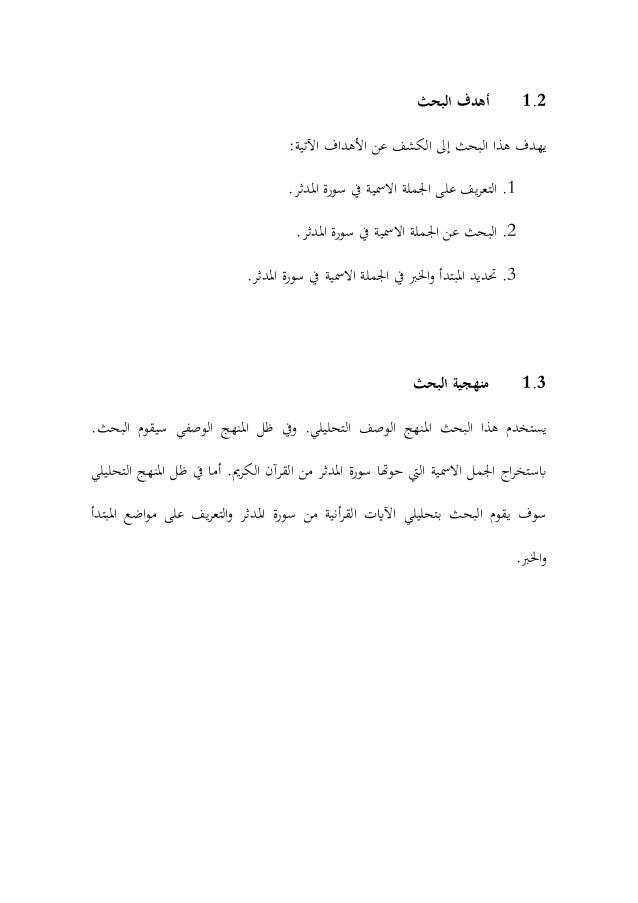 1.2 أهدف البحث

يهدف هذا البحث إلى الكشف عن الأهداف الآتية:

1. التعريف على الجملة الاسمية في سورة المدثر.

2. البحث عن الجملة الاسمية في سورة المدثر.

3. تحديد المبتدأ والخبر في الجملة الاسمية في سورة المدثر.

1.3 منهجية البحث

يستخدم هذا البحث المنهج الوصف التحليلي. وفي ظل المنهج الوصفي سيقوم البحث. باستخراج الجمل الاسمية التي حوتها سورة المدثر من القرآن الكريم. أما في ظل المنهج التحليلي سوف يقوم البحث بتحليلي الآيات القرأنية من سورة للدثر والتعريف على مواضع المبتدأ والخبر.